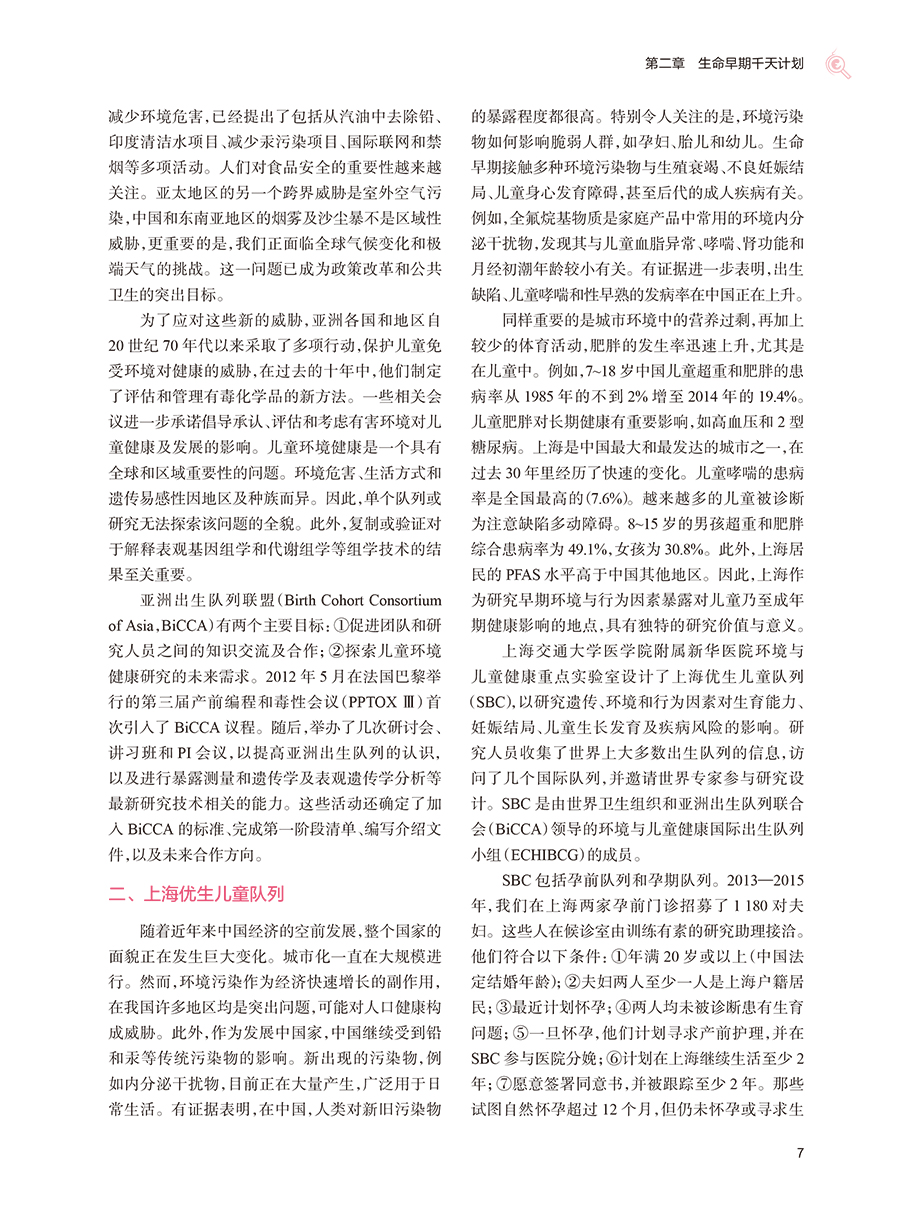 第二章　生命早期千天计划

减少环境危害，已经提出了包括从汽油中去除铅、印度清洁水项目、减少汞污染项目、国际联网和禁烟等多项活动。人们对食品安全的重要性越来越关注。亚太地区的另一个跨界威胁是室外空气污染，中国和东南亚地区的烟雾及沙尘暴不是区域性威胁，更重要的是，我们正面临全球气候变化和极端天气的挑战。这一问题已成为政策改革和公共卫生的突出目标。

为了应对这些新的威胁，亚洲各国和地区自20世纪70年代以来采取了多项行动，保护儿童免受环境对健康的威胁，在过去的十年中，他们制定了评估和管理有毒化学品的新方法。一些相关会议进一步承诺倡导承认、评估和考虑有害环境对儿童健康及发展的影响。儿童环境健康是一个具有全球和区域重要性的问题。环境危害、生活方式和遗传易感性因地区及种族而异。因此，单个队列或研究无法探索该问题的全貌。此外，复制或验证对于解释表观基因组学和代谢组学等组学技术的结果至关重要。

亚洲出生队列联盟（Birth Cohort Consortium of Asia，BiCCA）有两个主要目标：①促进团队和研究人员之间的知识交流及合作；②探索儿童环境健康研究的未来需求。2012年5月在法国巴黎举行的第三届产前编程和毒性会议（PPTOX Ⅲ）首次引入了BiCCA议程。随后，举办了几次研讨会、讲习班和PI会议，以提高亚洲出生队列的认识，以及进行暴露测量和遗传学及表观遗传学分析等最新研究技术相关的能力。这些活动还确定了加入BiCCA的标准、完成第一阶段清单、编写介绍文件，以及未来合作方向。

二、上海优生儿童队列

随着近年来中国经济的空前发展，整个国家的面貌正在发生巨大变化。城市化一直在大规模进行。然而，环境污染作为经济快速增长的副作用，在我国许多地区均是突出问题，可能对人口健康构成威胁。此外，作为发展中国家，中国继续受到铅和汞等传统污染物的影响。新出现的污染物，例如内分泌干扰物，目前正在大量产生，广泛用于日常生活。有证据表明，在中国，人类对新旧污染物的暴露程度都很高。特别令人关注的是，环境污染物如何影响脆弱人群，如孕妇、胎儿和幼儿。生命早期接触多种环境污染物与生殖衰竭、不良妊娠结局、儿童身心发育障碍，甚至后代的成人疾病有关。例如，全氟烷基物质是家庭产品中常用的环境内分泌干扰物，发现其与儿童血脂异常、哮喘、肾功能和月经初潮年龄较小有关。有证据进一步表明，出生缺陷、儿童哮喘和性早熟的发病率在中国正在上升。

同样重要的是城市环境中的营养过剩，再加上较少的体育活动，肥胖的发生率迅速上升，尤其是在儿童中。例如，7~18岁中国儿童超重和肥胖的患病率从1985年的不到2%增至2014年的19.4%。儿童肥胖对长期健康有重要影响，如高血压和2型糖尿病。上海是中国最大和最发达的城市之一，在过去30年里经历了快速的变化。儿童哮喘的患病率是全国最高的（7.6%）。越来越多的儿童被诊断为注意缺陷多动障碍。8~15岁的男孩超重和肥胖综合患病率为49.1%，女孩为30.8%。此外，上海居民的PFAS水平高于中国其他地区。因此，上海作为研究早期环境与行为因素暴露对儿童乃至成年期健康影响的地点，具有独特的研究价值与意义。

上海交通大学医学院附属新华医院环境与儿童健康重点实验室设计了上海优生儿童队列（SBC），以研究遗传、环境和行为因素对生育能力、妊娠结局、儿童生长发育及疾病风险的影响。研究人员收集了世界上大多数出生队列的信息，访问了几个国际队列，并邀请世界专家参与研究设计。SBC是由世界卫生组织和亚洲出生队列联合会（BiCCA）领导的环境与儿童健康国际出生队列小组（ECHIBCG）的成员。

SBC包括孕前队列和孕期队列。2013—2015年，我们在上海两家孕前门诊招募了1 180对夫妇。这些人在候诊室由训练有素的研究助理接洽。他们符合以下条件：①年满20岁或以上（中国法定结婚年龄）；②夫妇两人至少一人是上海户籍居民；③最近计划怀孕；④两人均未被诊断患有生育问题；⑤一旦怀孕，他们计划寻求产前护理，并在SBC参与医院分娩；⑥计划在上海继续生活至少2年；⑦愿意签署同意书，并被跟踪至少2年。那些试图自然怀孕超过12个月，但仍未怀孕或寻求生

7